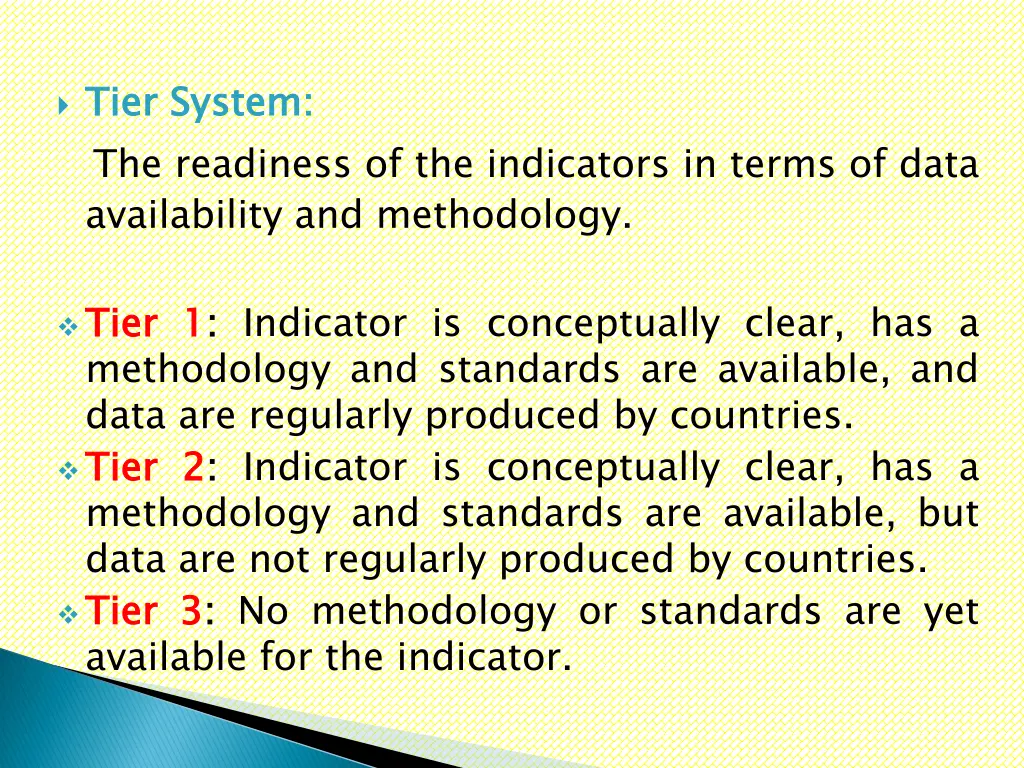 Tier System:

The readiness of the indicators in terms of data availability and methodology.

Tier 1: Indicator is conceptually clear, has a methodology and standards are available, and data are regularly produced by countries.

Tier 2: Indicator is conceptually clear, has a methodology and standards are available, but data are not regularly produced by countries.

Tier 3: No methodology or standards are yet available for the indicator.